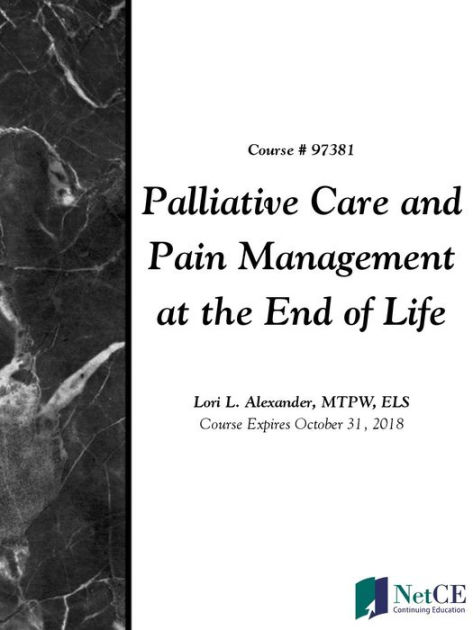 Course # 97381

Palliative Care and Pain Management at the End of Life

Lori L. Alexander, MTPW, ELS
Course Expires October 31, 2018

NetCE
Continuing Education